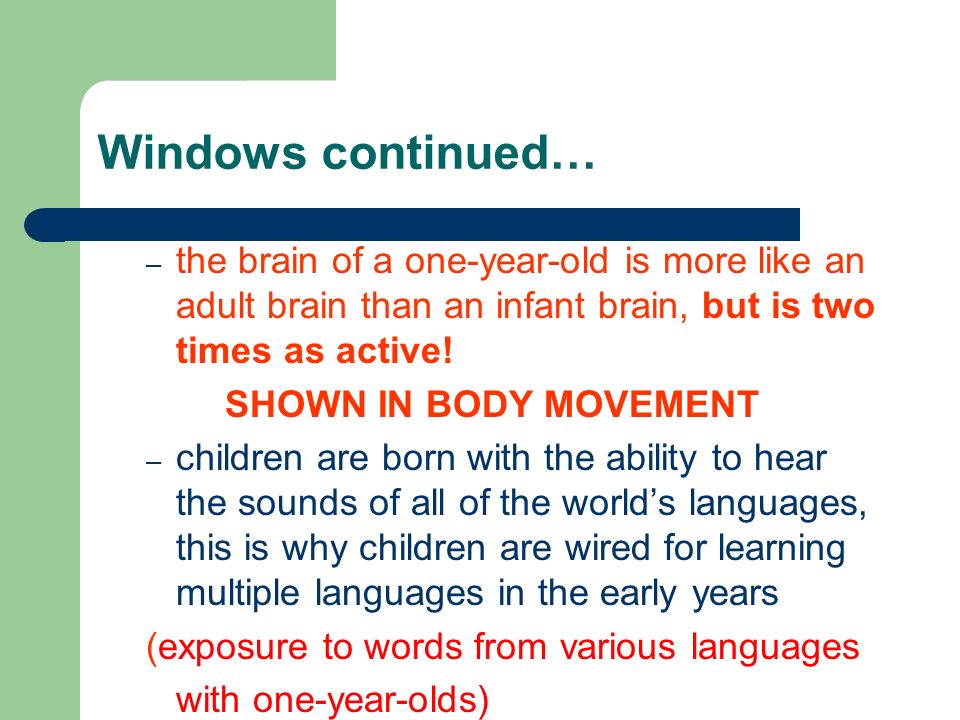 Windows continued…

– the brain of a one-year-old is more like an adult brain than an infant brain, but is two times as active!

SHOWN IN BODY MOVEMENT

– children are born with the ability to hear the sounds of all of the world’s languages, this is why children are wired for learning multiple languages in the early years

(exposure to words from various languages with one-year-olds)